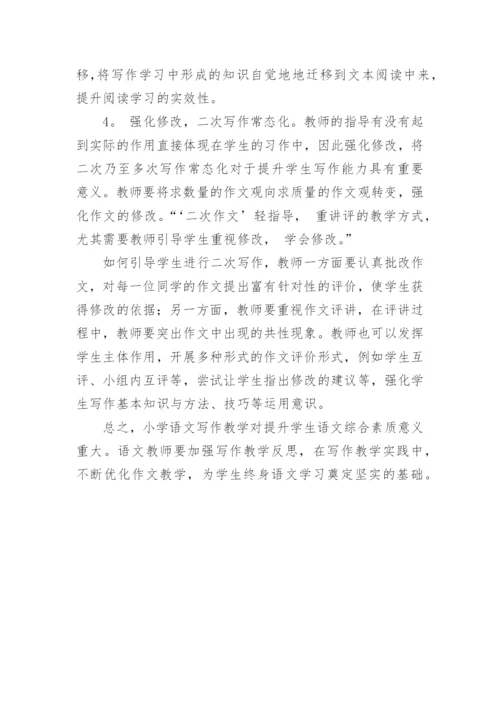 移,将写作学习中形成的知识自觉地地迁移到文本阅读中来,提升阅读学习的实效性。

4。 强化修改，二次写作常态化。教师的指导有没有起到实际的作用直接体现在学生的习作中，因此强化修改，将二次乃至多次写作常态化对于提升学生写作能力具有重要意义。教师要将求数量的作文观向求质量的作文观转变，强化作文的修改。“‘二次作文’轻指导， 重讲评的教学方式，尤其需要教师引导学生重视修改， 学会修改。”

如何引导学生进行二次写作，教师一方面要认真批改作文，对每一位同学的作文提出富有针对性的评价，使学生获得修改的依据；另一方面，教师要重视作文评讲，在评讲过程中，教师要突出作文中出现的共性现象。教师也可以发挥学生主体作用，开展多种形式的作文评价形式，例如学生互评、小组内互评等，尝试让学生指出修改的建议等，强化学生写作基本知识与方法、技巧等运用意识。

总之，小学语文写作教学对提升学生语文综合素质意义重大。语文教师要加强写作教学反思，在写作教学实践中，不断优化作文教学，为学生终身语文学习奠定坚实的基础。